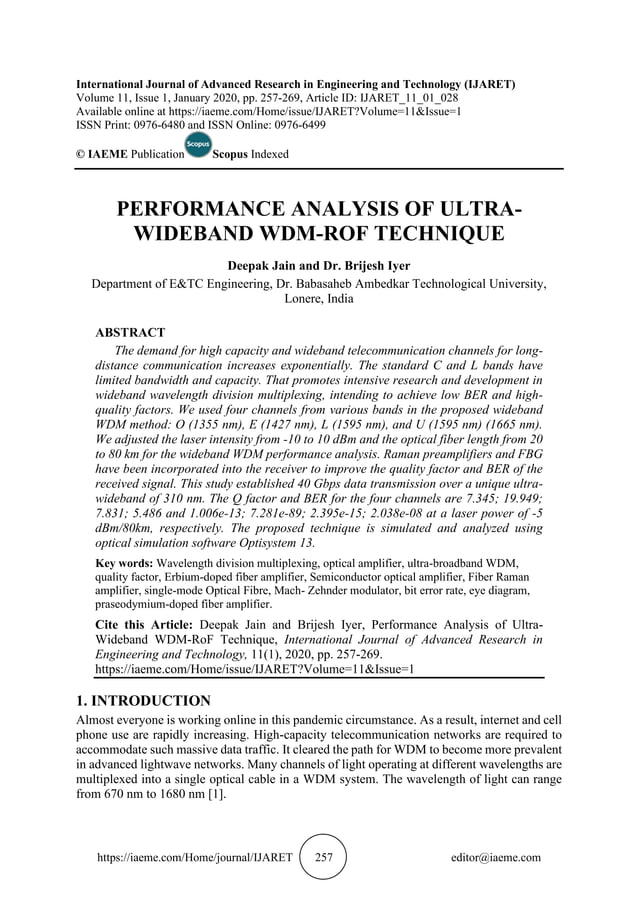 International Journal of Advanced Research in Engineering and Technology (IJARET)
Volume 11, Issue 1, January 2020, pp. 257-269, Article ID: IJARET_11_01_028
Available online at https://iaeme.com/Home/issue/IJARET?Volume=11&Issue=1
ISSN Print: 0976-6480 and ISSN Online: 0976-6499

© IAEME Publication Scopus Scopus Indexed

PERFORMANCE ANALYSIS OF ULTRA-WIDEBAND WDM-ROF TECHNIQUE

Deepak Jain and Dr. Brijesh Iyer
Department of E&TC Engineering, Dr. Babasaheb Ambedkar Technological University, Lonere, India

ABSTRACT
The demand for high capacity and wideband telecommunication channels for long-distance communication increases exponentially. The standard C and L bands have limited bandwidth and capacity. That promotes intensive research and development in wideband wavelength division multiplexing, intending to achieve low BER and high-quality factors. We used four channels from various bands in the proposed wideband WDM method: O (1355 nm), E (1427 nm), L (1595 nm), and U (1595 nm) (1665 nm). We adjusted the laser intensity from -10 to 10 dBm and the optical fiber length from 20 to 80 km for the wideband WDM performance analysis. Raman preamplifiers and FBG have been incorporated into the receiver to improve the quality factor and BER of the received signal. This study established 40 Gbps data transmission over a unique ultra-wideband of 310 nm. The Q factor and BER for the four channels are 7.345; 19.949; 7.831; 5.486 and 1.006e-13; 7.281e-89; 2.395e-15; 2.038e-08 at a laser power of -5 dBm/80km, respectively. The proposed technique is simulated and analyzed using optical simulation software Optisystem 13.

Key words: Wavelength division multiplexing, optical amplifier, ultra-broadband WDM, quality factor, Erbium-doped fiber amplifier, Semiconductor optical amplifier, Fiber Raman amplifier, single-mode Optical Fibre, Mach- Zehnder modulator, bit error rate, eye diagram, praseodymium-doped fiber amplifier.

Cite this Article: Deepak Jain and Brijesh Iyer, Performance Analysis of Ultra-Wideband WDM-RoF Technique, International Journal of Advanced Research in Engineering and Technology, 11(1), 2020, pp. 257-269.
https://iaeme.com/Home/issue/IJARET?Volume=11&Issue=1

1. INTRODUCTION
Almost everyone is working online in this pandemic circumstance. As a result, internet and cell phone use are rapidly increasing. High-capacity telecommunication networks are required to accommodate such massive data traffic. It cleared the path for WDM to become more prevalent in advanced lightwave networks. Many channels of light operating at different wavelengths are multiplexed into a single optical cable in a WDM system. The wavelength of light can range from 670 nm to 1680 nm [1].

https://iaeme.com/Home/journal/IJARET 257 editor@iaeme.com